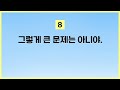 8

그렇게 큰 문제는 아니야.